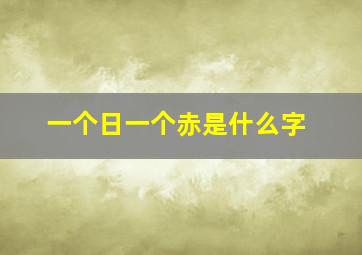 一个日一个赤是什么字